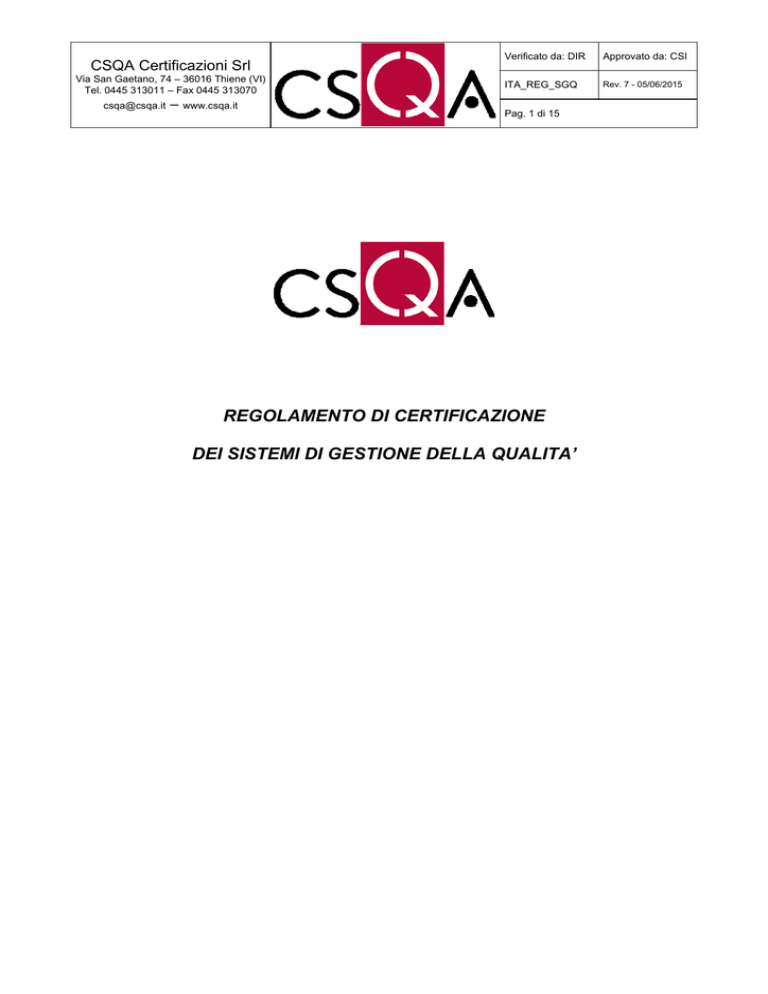 CSQA Certificazioni Srl
Via San Gaetano, 74 – 36016 Thiene (VI)
Tel. 0445 313011 – Fax 0445 313070
csqa@csqa.it – www.csqa.it

CSQA

Verificato da: DIR
Approvato da: CSI
ITA_REG_SGQ
Rev. 7 - 05/06/2015
Pag. 1 di 15

CSQA

REGOLAMENTO DI CERTIFICAZIONE

DEI SISTEMI DI GESTIONE DELLA QUALITA'